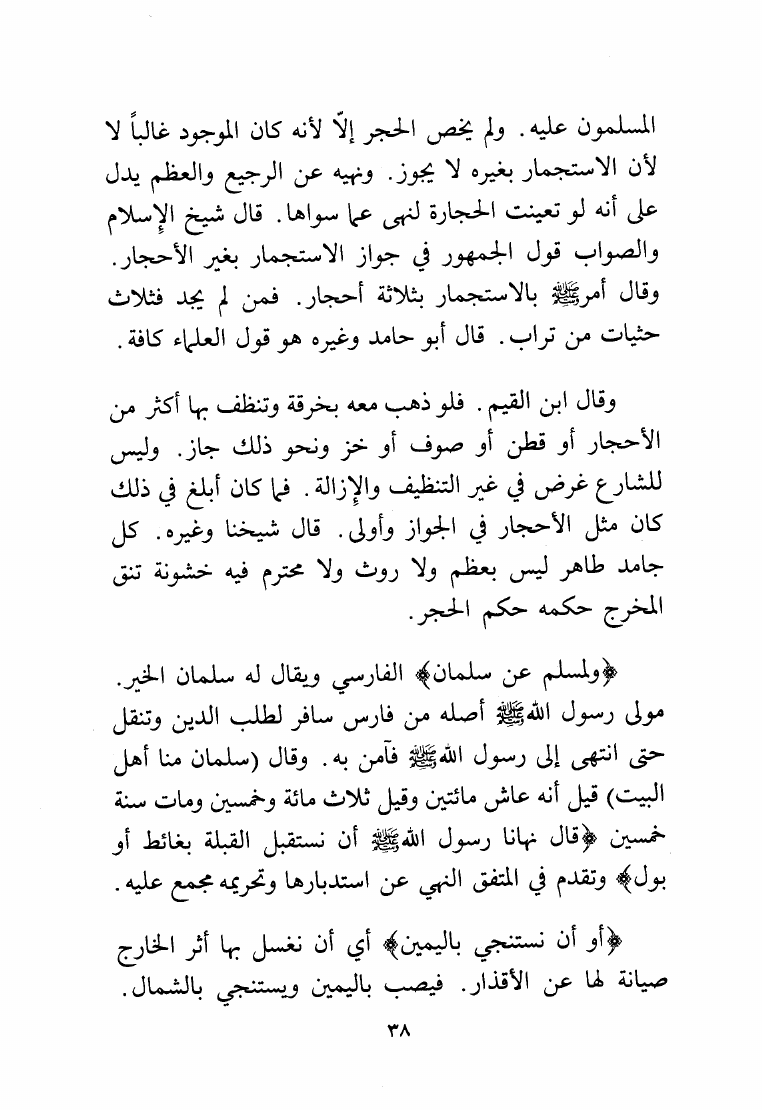 المسلمون عليه. ولم يخص الحجر إلّا لأنه كان الموجود غالباً لا لأن الاستجمار بغيره لا يجوز. ونهيه عن الرجيع والعظم يدل على أنه لو تعينت الحجارة لنهى عما سواها. قال شيخ الإسلام والصواب قول الجمهور في جواز الاستجمار بغير الأحجار. وقال أمرﷺ بالاستجمار بثلاثة أحجار. فمن لم يجد فثلاث حثيات من تراب. قال أبو حامد وغيره هو قول العلماء كافة.

وقال ابن القيم. فلو ذهب معه بخرقة وتنظف بها أكثر من الأحجار أو قطن أو صوف أو خز ونحو ذلك جاز. وليس للشارع غرض في غير التنظيف والإزالة. فما كان أبلغ في ذلك كان مثل الأحجار في الجواز وأولى. قال شيخنا وغيره. كل جامد طاهر ليس بعظم ولا روث ولا محترم فيه خشونة تنق المخرج حكمه حكم الحجر.

﴿ولمسلم عن سلمان﴾ الفارسي ويقال له سلمان الخير. مولى رسول اللهﷺ أصله من فارس سافر لطلب الدين وتنقل حتى انتهى إلى رسول اللهﷺ فآمن به. وقال (سلمان منا أهل البيت) قيل أنه عاش مائتين وقيل ثلاث مائة وخمسين ومات سنة خمسين ﴿قال نهانا رسول اللهﷺ أن نستقبل القبلة بغائط أو بول﴾ وتقدم في المتفق النهي عن استدبارها وتحريمه مجمع عليه.

﴿أو أن نستنجي باليمين﴾ أي أن نغسل بها أثر الخارج صيانة لها عن الأقذار. فيصب باليمين ويستنجي بالشمال.

٣٨